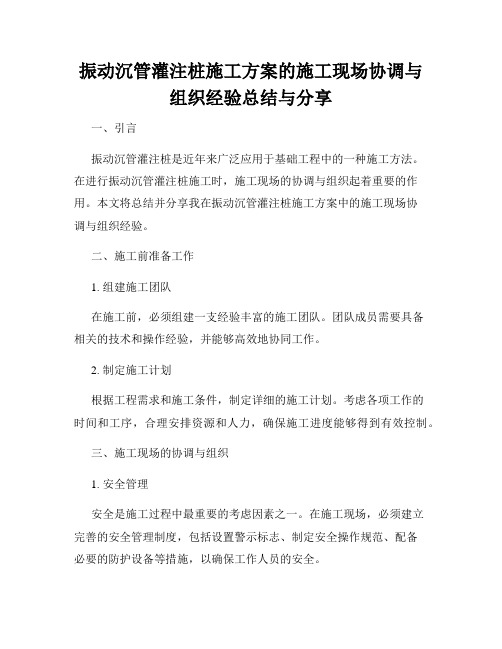 振动沉管灌注桩施工方案的施工现场协调与组织经验总结与分享

一、引言

振动沉管灌注桩是近年来广泛应用于基础工程中的一种施工方法。在进行振动沉管灌注桩施工时，施工现场的协调与组织起着重要的作用。本文将总结并分享我在振动沉管灌注桩施工方案中的施工现场协调与组织经验。

二、施工前准备工作

1. 组建施工团队

在施工前，必须组建一支经验丰富的施工团队。团队成员需要具备相关的技术和操作经验，并能够高效地协同工作。

2. 制定施工计划

根据工程需求和施工条件，制定详细的施工计划。考虑各项工作的时间和工序，合理安排资源和人力，确保施工进度能够得到有效控制。

三、施工现场的协调与组织

1. 安全管理

安全是施工过程中最重要的考虑因素之一。在施工现场，必须建立完善的安全管理制度，包括设置警示标志、制定安全操作规范、配备必要的防护设备等措施，以确保工作人员的安全。